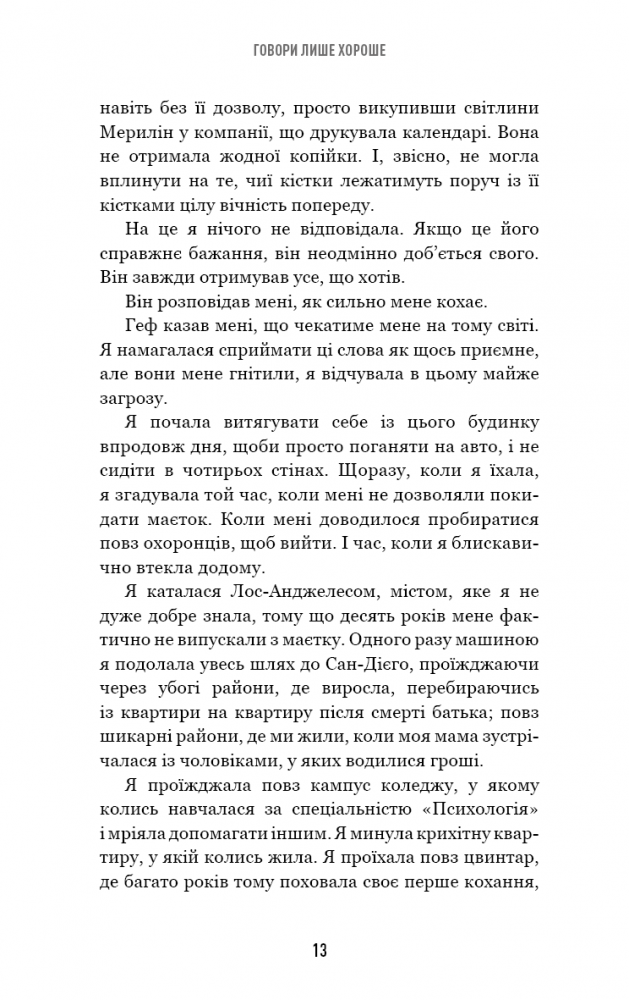 ГОВОРИ ЛИШЕ ХОРОШЕ

навіть без її дозволу, просто викупивши світлини Мерилін у компанії, що друкувала календарі. Вона не отримала жодної копійки. І, звісно, не могла вплинути на те, чиї кістки лежатимуть поруч із її кістками цілу вічність попереду.

На це я нічого не відповідала. Якщо це його справжнє бажання, він неодмінно доб'ється свого. Він завжди отримував усе, що хотів.

Він розповідав мені, як сильно мене кохає.

Геф казав мені, що чекатиме мене на тому світі. Я намагалася сприймати ці слова як щось приємне, але вони мене гнітили, я відчувала в цьому майже загрозу.

Я почала витягувати себе із цього будинку впродовж дня, щоби просто поганяти на авто, і не сидіти в чотирьох стінах. Щоразу, коли я їхала, я згадувала той час, коли мені не дозволяли покидати маєток. Коли мені доводилося пробиратися повз охоронців, щоб вийти. І час, коли я блискавично втекла додому.

Я каталася Лос-Анджелесом, містом, яке я не дуже добре знала, тому що десять років мене фактично не випускали з маєтку. Одного разу машиною я подолала увесь шлях до Сан-Дієго, проїжджаючи через убогі райони, де виросла, перебираючись із квартири на квартиру після смерті батька; повз шикарні райони, де ми жили, коли моя мама зустрічалася із чоловіками, у яких водилися гроші.

Я проїжджала повз кампус коледжу, у якому колись навчалася за спеціальністю «Психологія» і мріяла допомагати іншим. Я минула крихітну квартиру, у якій колись жила. Я проїхала повз цвинтар, де багато років тому поховала своє перше кохання,

13